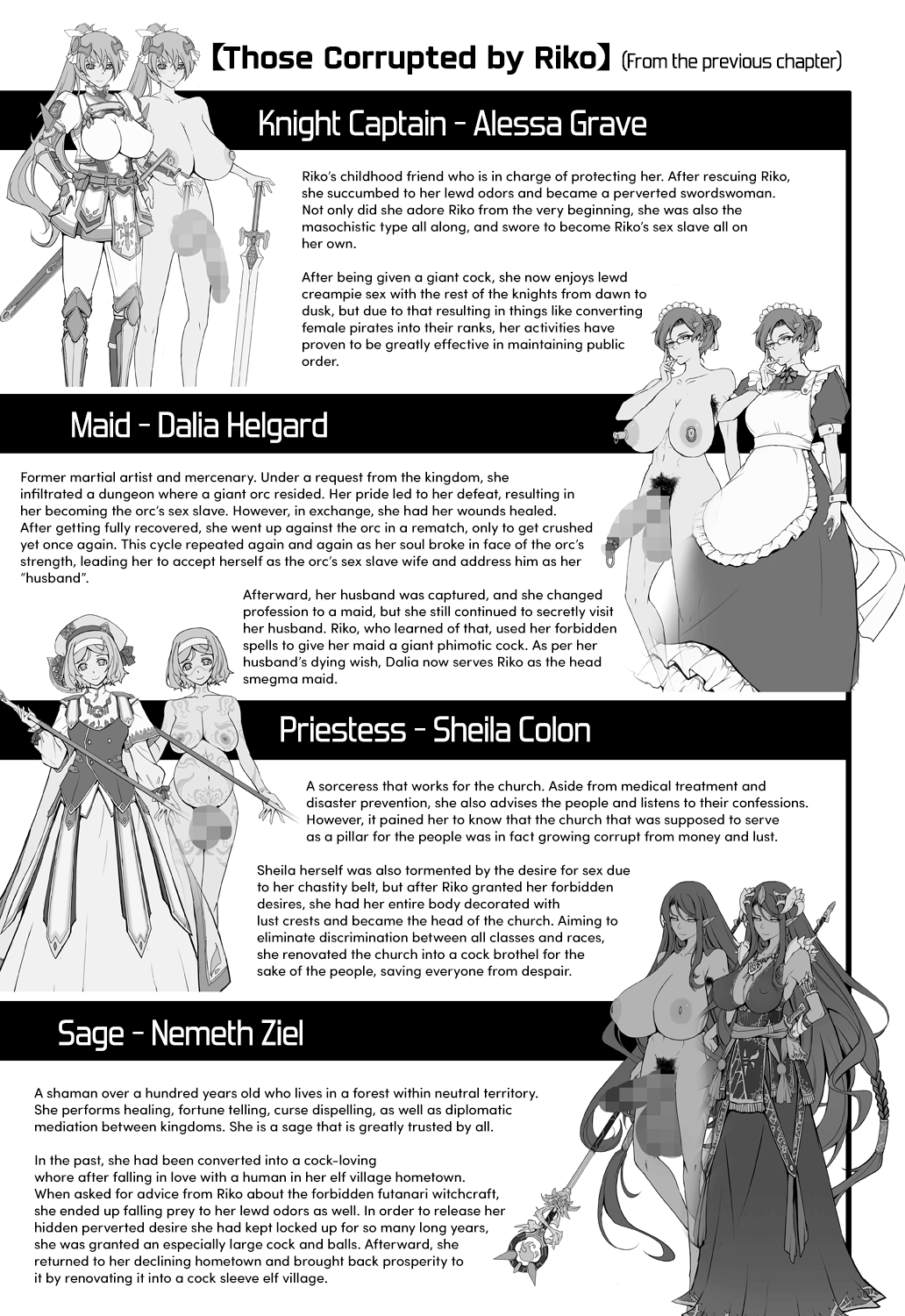 【Those Corrupted by Riko】 (From the previous chapter)

Knight Captain - Alessa Grave

Riko's childhood friend who is in charge of protecting her. After rescuing Riko, she succumbed to her lewd odors and became a perverted swordswoman. Not only did she adore Riko from the very beginning, she was also the masochistic type all along, and swore to become Riko's sex slave all on her own.

After being given a giant cock, she now enjoys lewd creampie sex with the rest of the knights from dawn to dusk, but due to that resulting in things like converting female pirates into their ranks, her activities have proven to be greatly effective in maintaining public order.

Maid - Dalia Helgard

Former martial artist and mercenary. Under a request from the kingdom, she infiltrated a dungeon where a giant orc resided. Her pride led to her defeat, resulting in her becoming the orc's sex slave. However, in exchange, she had her wounds healed. After getting fully recovered, she went up against the orc in a rematch, only to get crushed yet once again. This cycle repeated again and again as her soul broke in face of the orc's strength, leading her to accept herself as the orc's sex slave wife and address him as her "husband".

Afterward, her husband was captured, and she changed profession to a maid, but she still continued to secretly visit her husband. Riko, who learned of that, used her forbidden spells to give her maid a giant phimotic cock. As per her husband's dying wish, Dalia now serves Riko as the head smegma maid.

Priestess - Sheila Colon

A sorceress that works for the church. Aside from medical treatment and disaster prevention, she also advises the people and listens to their confessions. However, it pained her to know that the church that was supposed to serve as a pillar for the people was in fact growing corrupt from money and lust.

Sheila herself was also tormented by the desire for sex due to her chastity belt, but after Riko granted her forbidden desires, she had her entire body decorated with lust crests and became the head of the church. Aiming to eliminate discrimination between all classes and races, she renovated the church into a cock brothel for the sake of the people, saving everyone from despair.

Sage - Nemeth Ziel

A shaman over a hundred years old who lives in a forest within neutral territory. She performs healing, fortune telling, curse dispelling, as well as diplomatic mediation between kingdoms. She is a sage that is greatly trusted by all.

In the past, she had been converted into a cock-loving whore after falling in love with a human in her elf village hometown. When asked for advice from Riko about the forbidden futanari witchcraft, she ended up falling prey to her lewd odors as well. In order to release her hidden perverted desire she had kept locked up for so many long years, she was granted an especially large cock and balls. Afterward, she returned to her declining hometown and brought back prosperity to it by renovating it into a cock sleeve elf village.